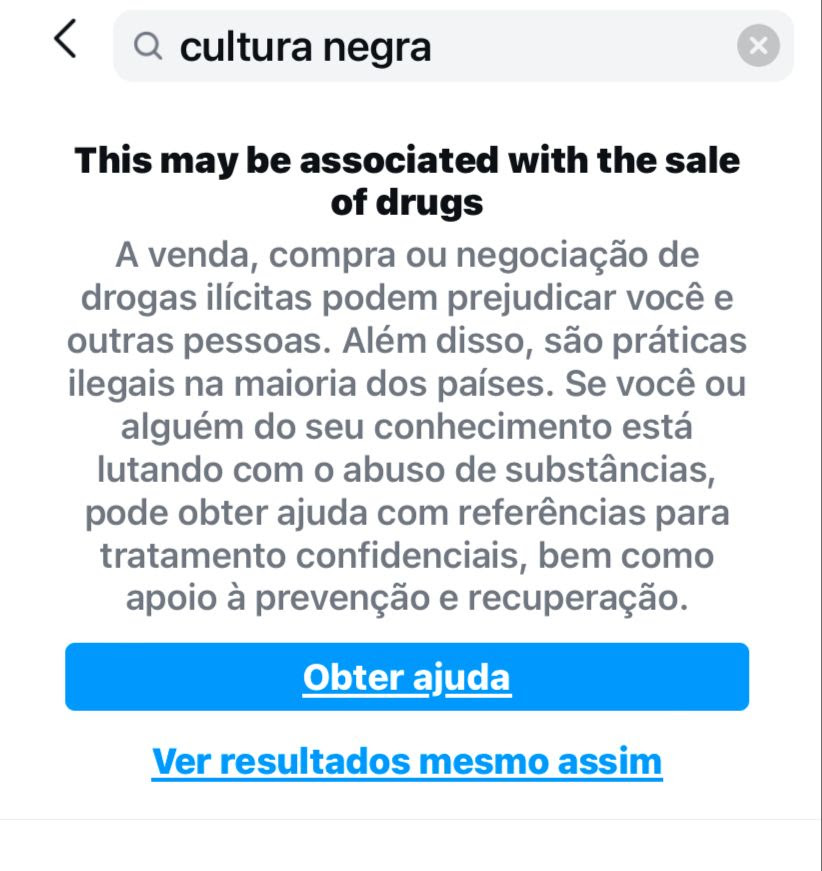 cultura negra

This may be associated with the sale of drugs

A venda, compra ou negociação de drogas ilícitas podem prejudicar você e outras pessoas. Além disso, são práticas ilegais na maioria dos países. Se você ou alguém do seu conhecimento está lutando com o abuso de substâncias, pode obter ajuda com referências para tratamento confidenciais, bem como apoio à prevenção e recuperação.

Obter ajuda

Ver resultados mesmo assim